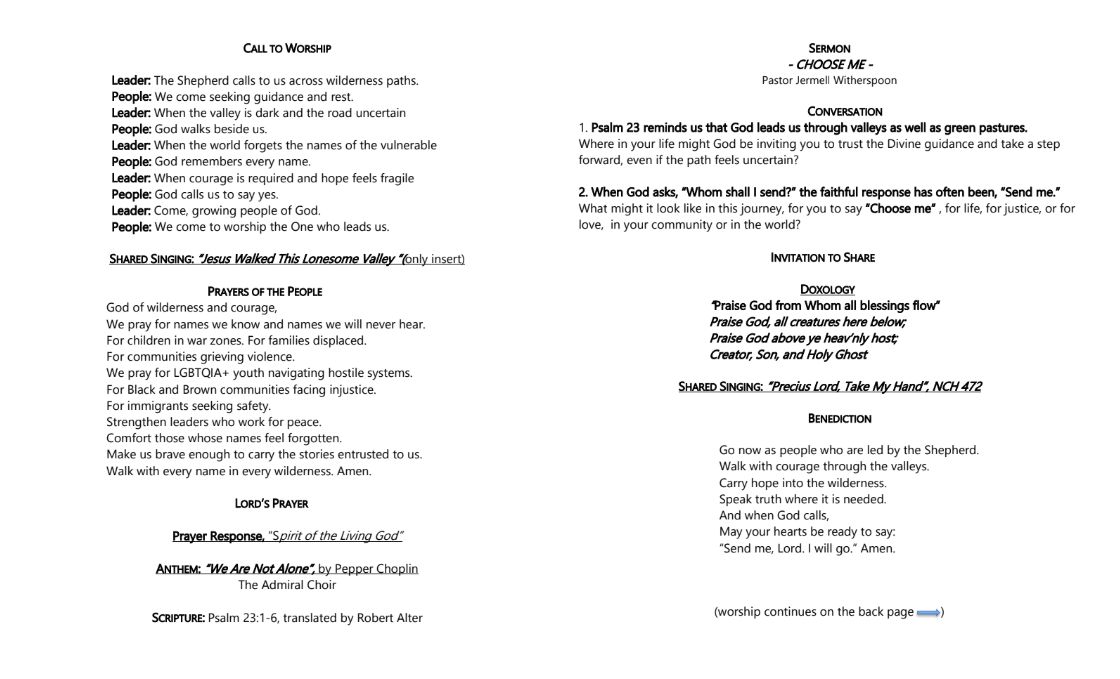 CALL TO WORSHIP

Leader: The Shepherd calls to us across wilderness paths.
People: We come seeking guidance and rest.
Leader: When the valley is dark and the road uncertain
People: God walks beside us.
Leader: When the world forgets the names of the vulnerable
People: God remembers every name.
Leader: When courage is required and hope feels fragile
People: God calls us to say yes.
Leader: Come, growing people of God.
People: We come to worship the One who leads us.

SHARED SINGING: "Jesus Walked This Lonesome Valley "(only insert)

PRAYERS OF THE PEOPLE
God of wilderness and courage,
We pray for names we know and names we will never hear.
For children in war zones. For families displaced.
For communities grieving violence.
We pray for LGBTQIA+ youth navigating hostile systems.
For Black and Brown communities facing injustice.
For immigrants seeking safety.
Strengthen leaders who work for peace.
Comfort those whose names feel forgotten.
Make us brave enough to carry the stories entrusted to us.
Walk with every name in every wilderness. Amen.

LORD'S PRAYER

Prayer Response, "Spirit of the Living God"

ANTHEM: "We Are Not Alone", by Pepper Choplin
The Admiral Choir

SCRIPTURE: Psalm 23:1-6, translated by Robert Alter

SERMON
- CHOOSE ME -
Pastor Jermell Witherspoon

CONVERSATION
1. Psalm 23 reminds us that God leads us through valleys as well as green pastures.
Where in your life might God be inviting you to trust the Divine guidance and take a step forward, even if the path feels uncertain?

2. When God asks, "Whom shall I send?" the faithful response has often been, "Send me."
What might it look like in this journey, for you to say "Choose me" , for life, for justice, or for love, in your community or in the world?

INVITATION TO SHARE

DOXOLOGY
"Praise God from Whom all blessings flow"
Praise God, all creatures here below;
Praise God above ye heav'nly host;
Creator, Son, and Holy Ghost

SHARED SINGING: "Precius Lord, Take My Hand", NCH 472

BENEDICTION

Go now as people who are led by the Shepherd.
Walk with courage through the valleys.
Carry hope into the wilderness.
Speak truth where it is needed.
And when God calls,
May your hearts be ready to say:
"Send me, Lord. I will go." Amen.

(worship continues on the back page )